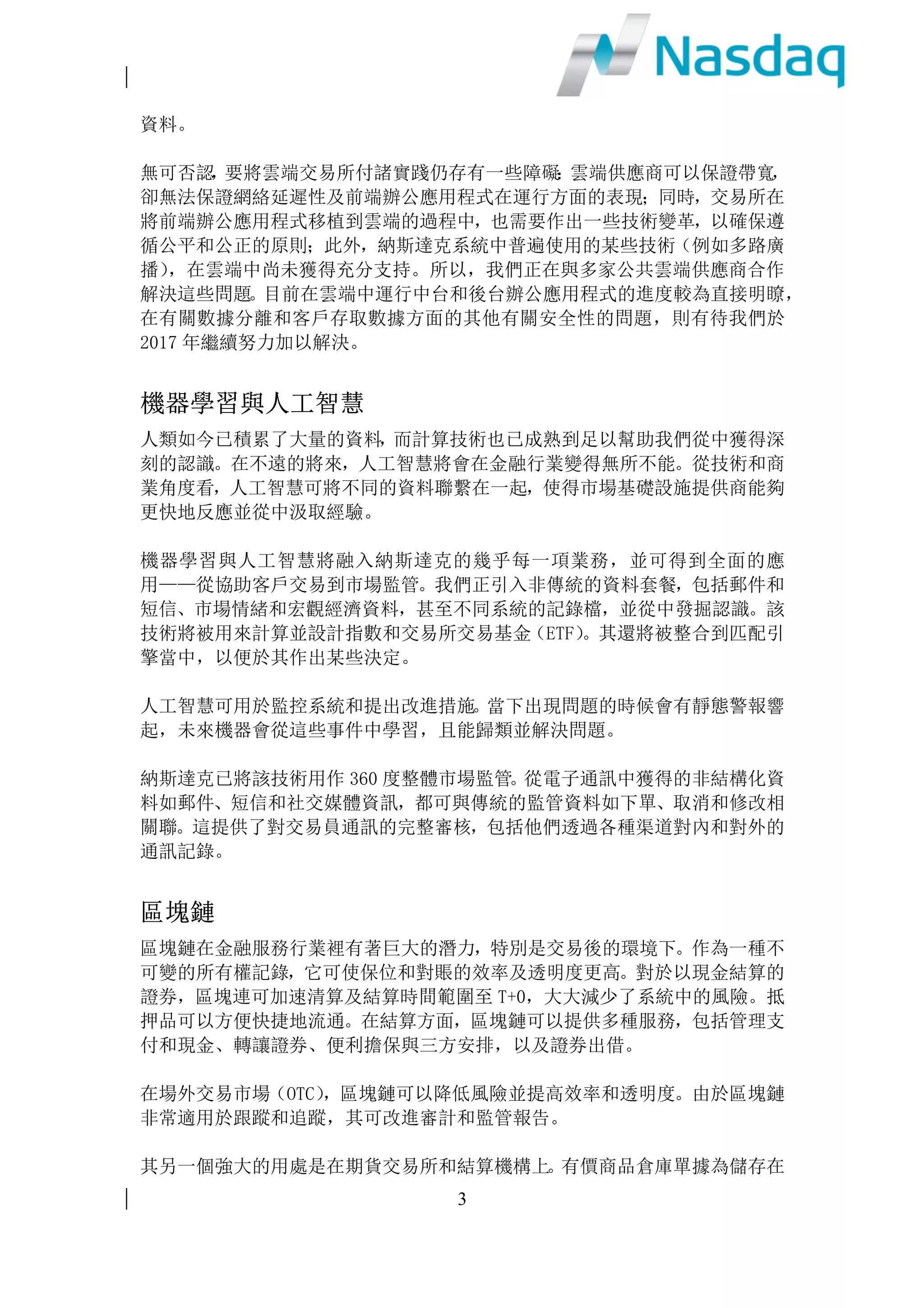 Nasdaq

資料。

無可否認，要將雲端交易所付諸實踐仍存有一些障礙：雲端供應商可以保證帶寬，卻無法保證網絡延遲性及前端辦公應用程式在運行方面的表現；同時，交易所在將前端辦公應用程式移植到雲端的過程中，也需要作出一些技術變革，以確保遵循公平和公正的原則；此外，納斯達克系統中普遍使用的某些技術（例如多路廣播），在雲端中尚未獲得充分支持。所以，我們正在與多家公共雲端供應商合作解決這些問題。目前在雲端中運行中台和後台辦公應用程式的進度較為直接明瞭，在有關數據分離和客戶存取數據方面的其他有關安全性的問題，則有待我們於2017 年繼續努力加以解決。

機器學習與人工智慧

人類如今已積累了大量的資料，而計算技術也已成熟到足以幫助我們從中獲得深刻的認識。在不遠的將來，人工智慧將會在金融行業變得無所不能。從技術和商業角度看，人工智慧可將不同的資料聯繫在一起，使得市場基礎設施提供商能夠更快地反應並從中汲取經驗。

機器學習與人工智慧將融入納斯達克的幾乎每一項業務，並可得到全面的應用——從協助客戶交易到市場監管。我們正引入非傳統的資料套餐，包括郵件和短信、市場情緒和宏觀經濟資料，甚至不同系統的記錄檔，並從中發掘認識。該技術將被用來計算並設計指數和交易所交易基金（ETF）。其還將被整合到匹配引擎當中，以便於其作出某些決定。

人工智慧可用於監控系統和提出改進措施。當下出現問題的時候會有靜態警報響起，未來機器會從這些事件中學習，且能歸類並解決問題。

納斯達克已將該技術用作 360 度整體市場監管。從電子通訊中獲得的非結構化資料如郵件、短信和社交媒體資訊，都可與傳統的監管資料如下單、取消和修改相關聯。這提供了對交易員通訊的完整審核，包括他們透過各種渠道對內和對外的通訊記錄。

區塊鏈

區塊鏈在金融服務行業裡有著巨大的潛力，特別是交易後的環境下。作為一種不可變的所有權記錄，它可使保位和對賬的效率及透明度更高。對於以現金結算的證券，區塊連可加速清算及結算時間範圍至 T+0，大大減少了系統中的風險。抵押品可以方便快捷地流通。在結算方面，區塊鏈可以提供多種服務，包括管理支付和現金、轉讓證券、便利擔保與三方安排，以及證券出借。

在場外交易市場（OTC），區塊鏈可以降低風險並提高效率和透明度。由於區塊鏈非常適用於跟蹤和追蹤，其可改進審計和監管報告。

其另一個強大的用處是在期貨交易所和結算機構上。有價商品倉庫單據為儲存在

3